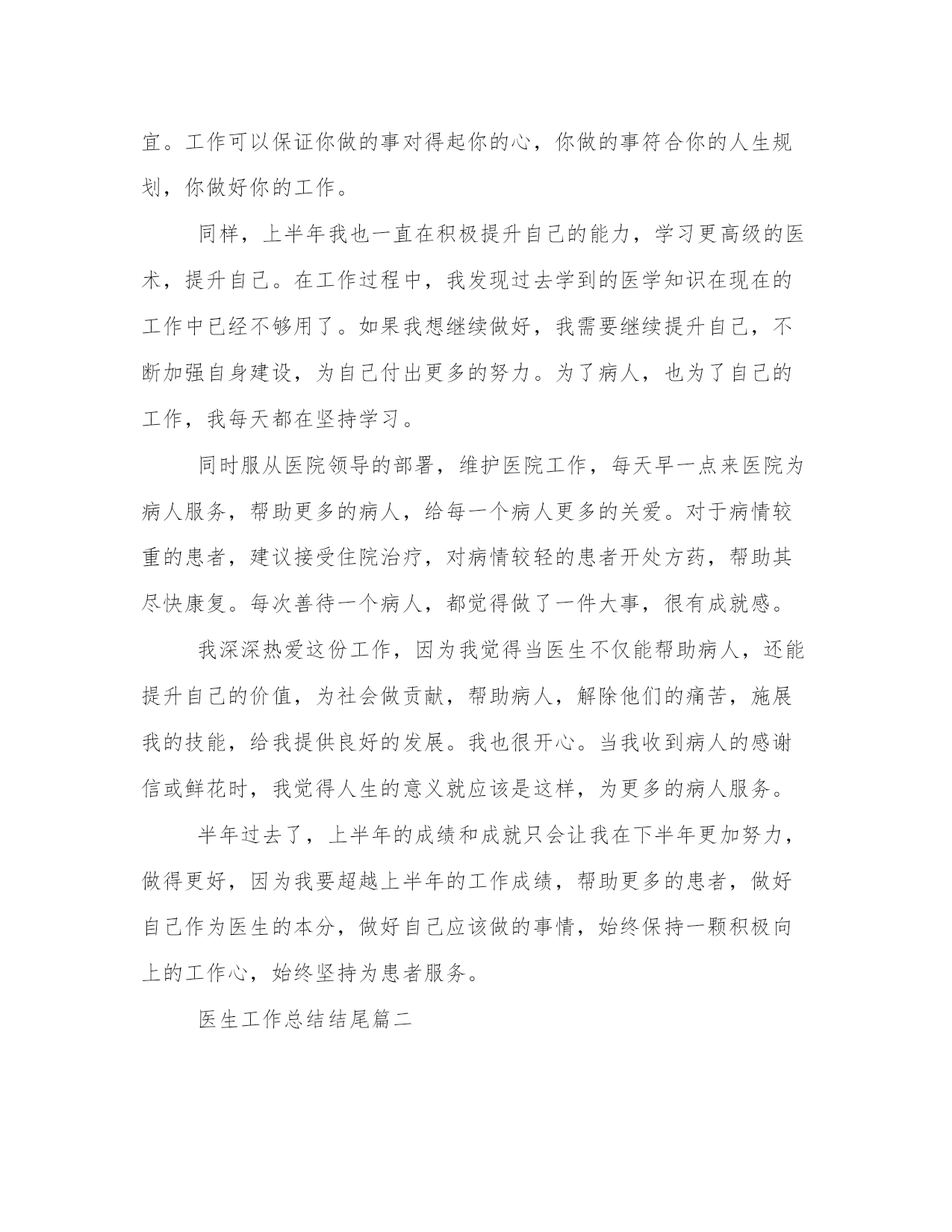 宜。工作可以保证你做的事对得起你的心，你做的事符合你的人生规划，你做好你的工作。

同样，上半年我也一直在积极提升自己的能力，学习更高级的医术，提升自己。在工作过程中，我发现过去学到的医学知识在现在的工作中已经不够用了。如果我想继续做好，我需要继续提升自己，不断加强自身建设，为自己付出更多的努力。为了病人，也为了自己的工作，我每天都在坚持学习。

同时服从医院领导的部署，维护医院工作，每天早一点来医院为病人服务，帮助更多的病人，给每一个病人更多的关爱。对于病情较重的患者，建议接受住院治疗，对病情较轻的患者开处方药，帮助其尽快康复。每次善待一个病人，都觉得做了一件大事，很有成就感。

我深深热爱这份工作，因为我觉得当医生不仅能帮助病人，还能提升自己的价值，为社会做贡献，帮助病人，解除他们的痛苦，施展我的技能，给我提供良好的发展。我也很开心。当我收到病人的感谢信或鲜花时，我觉得人生的意义就应该是这样，为更多的病人服务。

半年过去了，上半年的成绩和成就只会让我在下半年更加努力，做得更好，因为我要超越上半年的工作成绩，帮助更多的患者，做好自己作为医生的本分，做好自己应该做的事情，始终保持一颗积极向上的工作心，始终坚持为患者服务。

医生工作总结结尾篇二